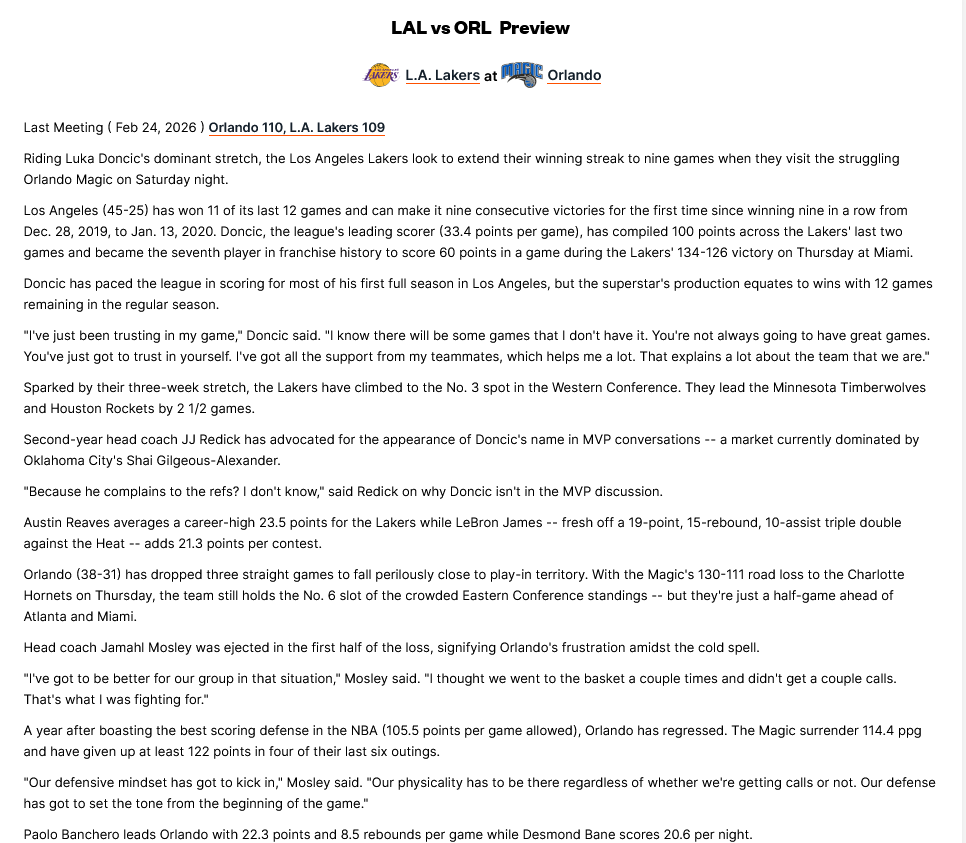 LAL vs ORL Preview

L.A. Lakers at Orlando

Last Meeting ( Feb 24, 2026 ) Orlando 110, L.A. Lakers 109

Riding Luka Doncic's dominant stretch, the Los Angeles Lakers look to extend their winning streak to nine games when they visit the struggling Orlando Magic on Saturday night.

Los Angeles (45-25) has won 11 of its last 12 games and can make it nine consecutive victories for the first time since winning nine in a row from Dec. 28, 2019, to Jan. 13, 2020. Doncic, the league's leading scorer (33.4 points per game), has compiled 100 points across the Lakers' last two games and became the seventh player in franchise history to score 60 points in a game during the Lakers' 134-126 victory on Thursday at Miami.

Doncic has paced the league in scoring for most of his first full season in Los Angeles, but the superstar's production equates to wins with 12 games remaining in the regular season.

"I've just been trusting in my game," Doncic said. "I know there will be some games that I don't have it. You're not always going to have great games. You've just got to trust in yourself. I've got all the support from my teammates, which helps me a lot. That explains a lot about the team that we are."

Sparked by their three-week stretch, the Lakers have climbed to the No. 3 spot in the Western Conference. They lead the Minnesota Timberwolves and Houston Rockets by 2 1/2 games.

Second-year head coach JJ Redick has advocated for the appearance of Doncic's name in MVP conversations -- a market currently dominated by Oklahoma City's Shai Gilgeous-Alexander.

"Because he complains to the refs? I don't know," said Redick on why Doncic isn't in the MVP discussion.

Austin Reaves averages a career-high 23.5 points for the Lakers while LeBron James -- fresh off a 19-point, 15-rebound, 10-assist triple double against the Heat -- adds 21.3 points per contest.

Orlando (38-31) has dropped three straight games to fall perilously close to play-in territory. With the Magic's 130-111 road loss to the Charlotte Hornets on Thursday, the team still holds the No. 6 slot of the crowded Eastern Conference standings -- but they're just a half-game ahead of Atlanta and Miami.

Head coach Jamahl Mosley was ejected in the first half of the loss, signifying Orlando's frustration amidst the cold spell.

"I've got to be better for our group in that situation," Mosley said. "I thought we went to the basket a couple times and didn't get a couple calls. That's what I was fighting for."

A year after boasting the best scoring defense in the NBA (105.5 points per game allowed), Orlando has regressed. The Magic surrender 114.4 ppg and have given up at least 122 points in four of their last six outings.

"Our defensive mindset has got to kick in," Mosley said. "Our physicality has to be there regardless of whether we're getting calls or not. Our defense has got to set the tone from the beginning of the game."

Paolo Banchero leads Orlando with 22.3 points and 8.5 rebounds per game while Desmond Bane scores 20.6 per night.